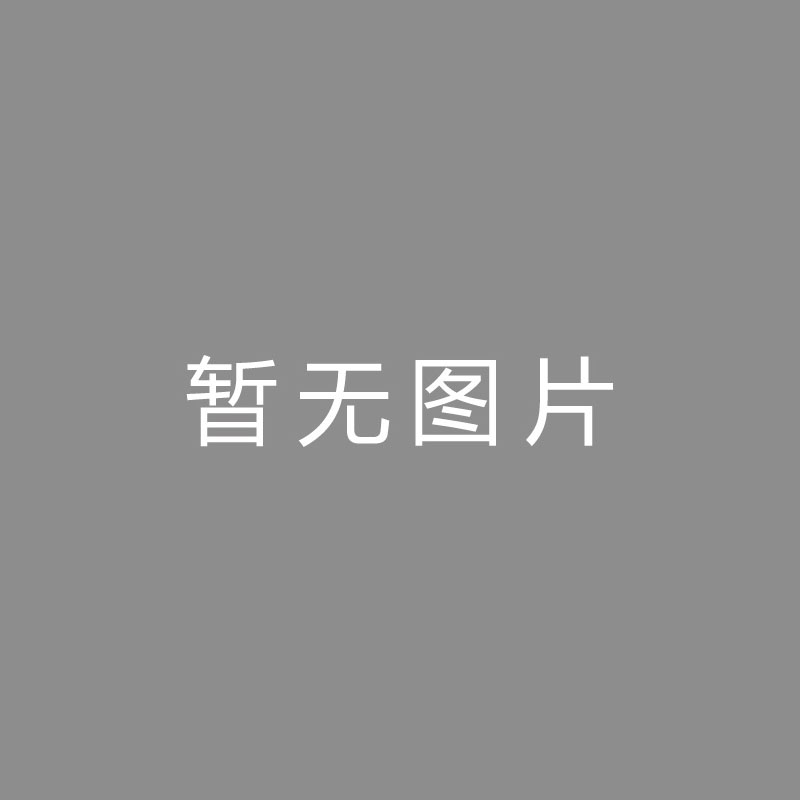 暂无图片